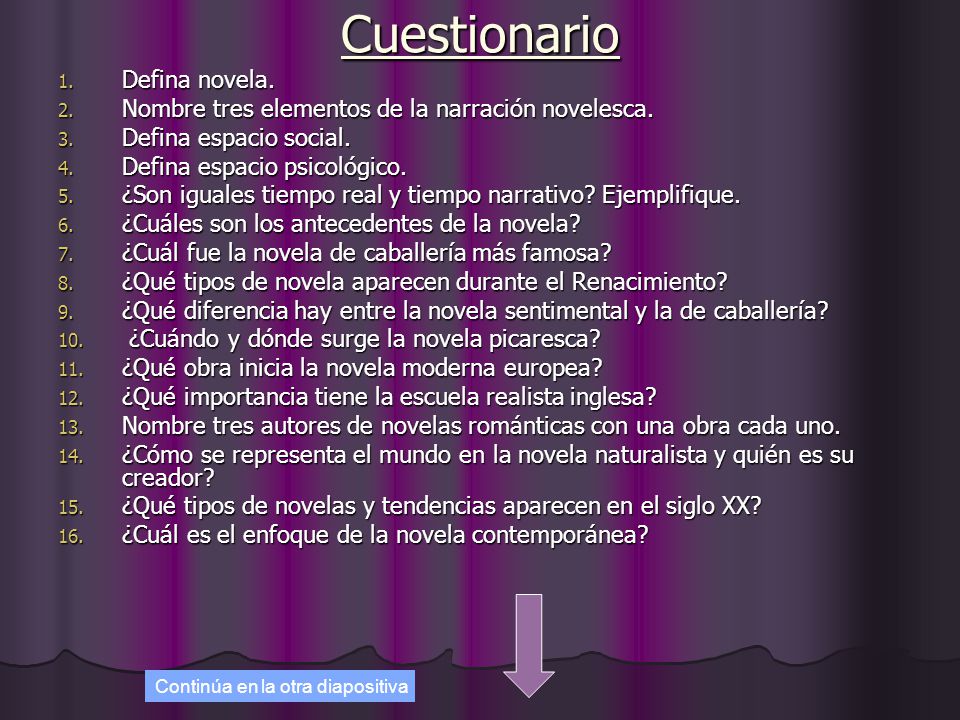 Cuestionario

1. Defina novela.
2. Nombre tres elementos de la narración novelesca.
3. Defina espacio social.
4. Defina espacio psicológico.
5. ¿Son iguales tiempo real y tiempo narrativo? Ejemplifique.
6. ¿Cuáles son los antecedentes de la novela?
7. ¿Cuál fue la novela de caballería más famosa?
8. ¿Qué tipos de novela aparecen durante el Renacimiento?
9. ¿Qué diferencia hay entre la novela sentimental y la de caballería?
10. ¿Cuándo y dónde surge la novela picaresca?
11. ¿Qué obra inicia la novela moderna europea?
12. ¿Qué importancia tiene la escuela realista inglesa?
13. Nombre tres autores de novelas románticas con una obra cada uno.
14. ¿Cómo se representa el mundo en la novela naturalista y quién es su creador?
15. ¿Qué tipos de novelas y tendencias aparecen en el siglo XX?
16. ¿Cuál es el enfoque de la novela contemporánea?

Continúa en la otra diapositiva